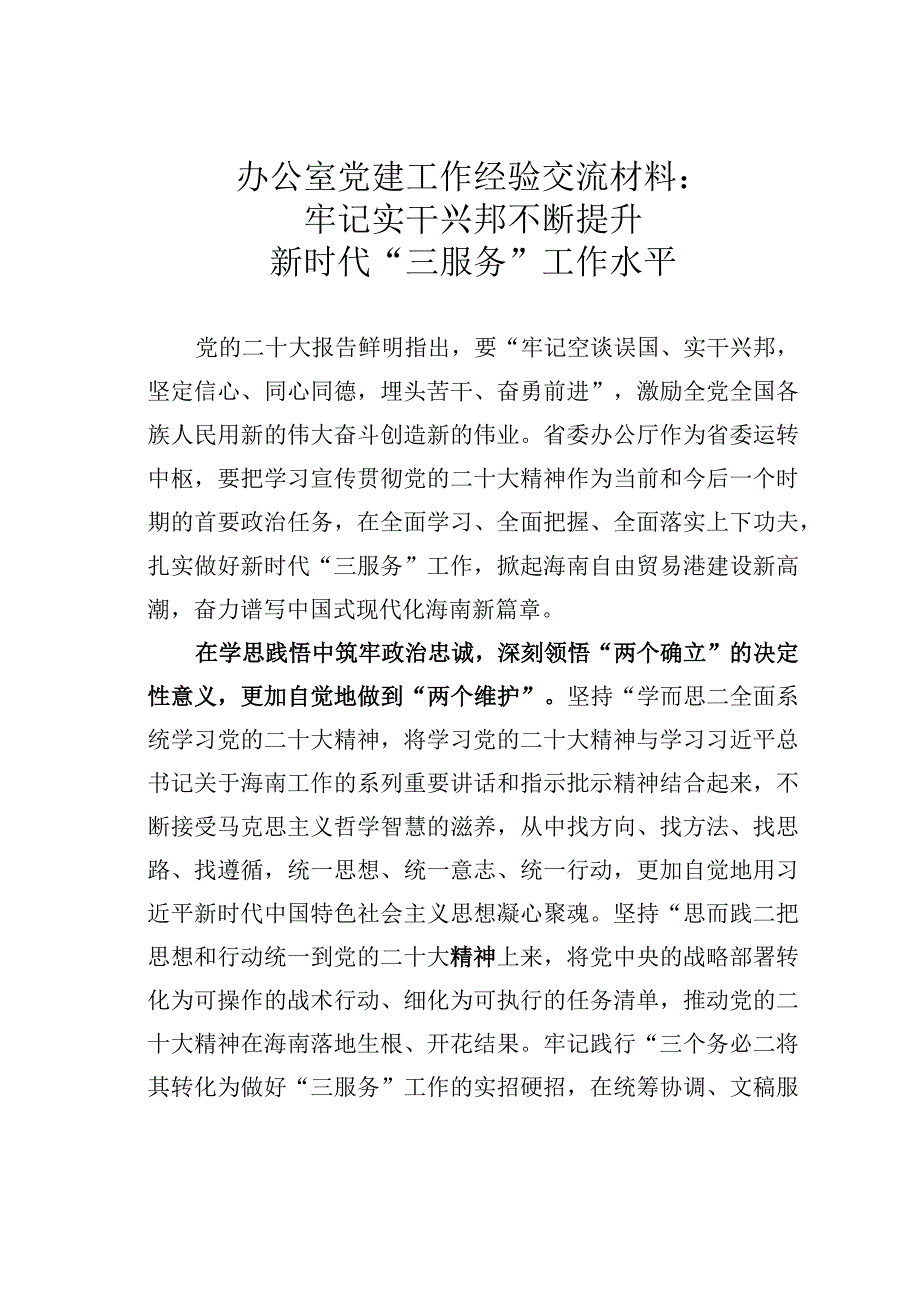 办公室党建工作经验交流材料：
牢记实干兴邦不断提升
新时代“三服务”工作水平

党的二十大报告鲜明指出，要“牢记空谈误国、实干兴邦，坚定信心、同心同德，埋头苦干、奋勇前进”，激励全党全国各族人民用新的伟大奋斗创造新的伟业。省委办公厅作为省委运转中枢，要把学习宣传贯彻党的二十大精神作为当前和今后一个时期的首要政治任务，在全面学习、全面把握、全面落实上下功夫，扎实做好新时代“三服务”工作，掀起海南自由贸易港建设新高潮，奋力谱写中国式现代化海南新篇章。

在学思践悟中筑牢政治忠诚，深刻领悟“两个确立”的决定性意义，更加自觉地做到“两个维护”。坚持“学而思二全面系统学习党的二十大精神，将学习党的二十大精神与学习习近平总书记关于海南工作的系列重要讲话和指示批示精神结合起来，不断接受马克思主义哲学智慧的滋养，从中找方向、找方法、找思路、找遵循，统一思想、统一意志、统一行动，更加自觉地用习近平新时代中国特色社会主义思想凝心聚魂。坚持“思而践二把思想和行动统一到党的二十大精神上来，将党中央的战略部署转化为可操作的战术行动、细化为可执行的任务清单，推动党的二十大精神在海南落地生根、开花结果。牢记践行“三个务必二将其转化为做好“三服务”工作的实招硬招，在统筹协调、文稿服